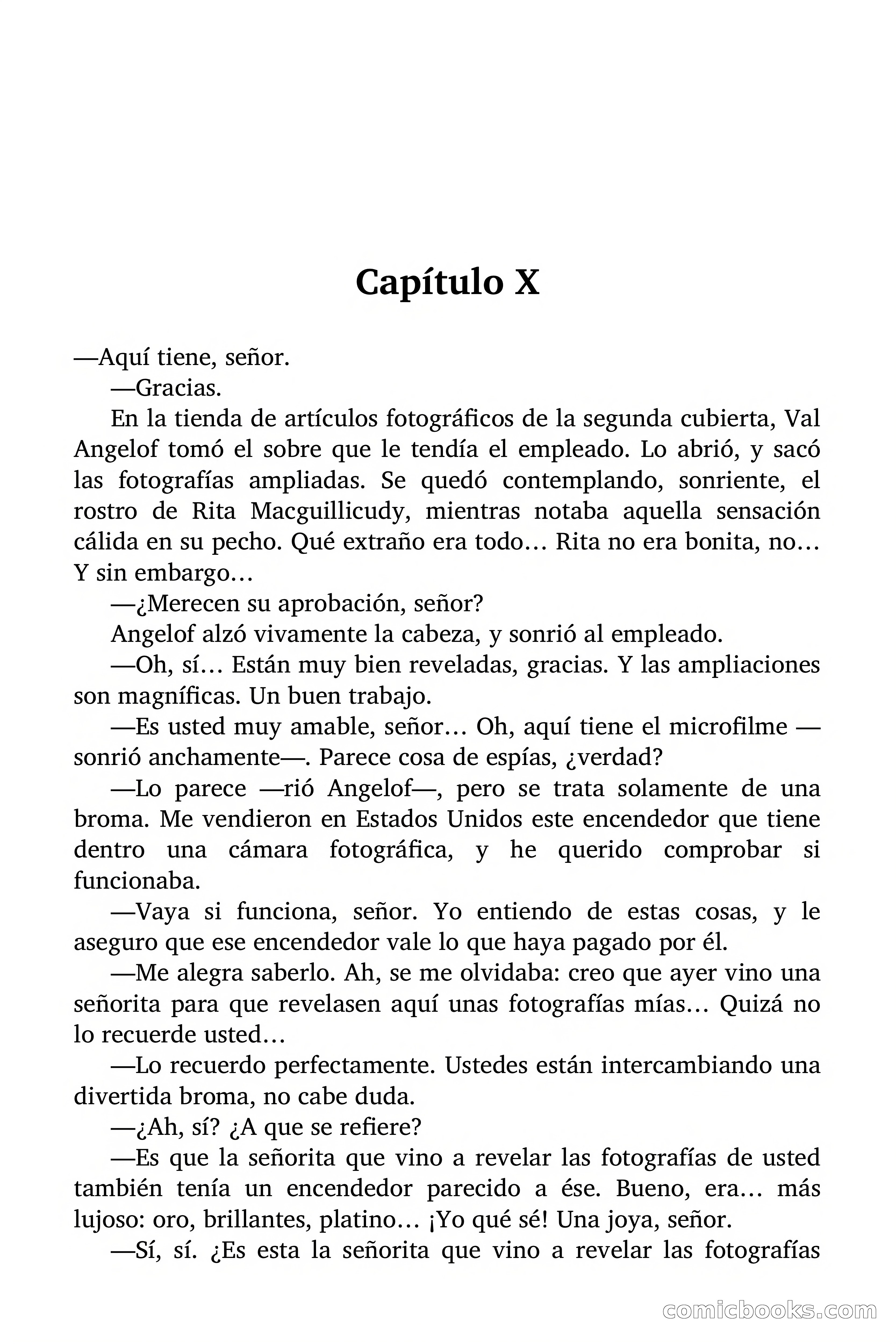 Capítulo X

—Aquí tiene, señor.

—Gracias.

En la tienda de artículos fotográficos de la segunda cubierta, Val Angelof tomó el sobre que le tendía el empleado. Lo abrió, y sacó las fotografías ampliadas. Se quedó contemplando, sonriente, el rostro de Rita Macguillicudy, mientras notaba aquella sensación cálida en su pecho. Qué extraño era todo… Rita no era bonita, no… Y sin embargo…

—¿Merecen su aprobación, señor?

Angelof alzó vivamente la cabeza, y sonrió al empleado.

—Oh, sí… Están muy bien reveladas, gracias. Y las ampliaciones son magníficas. Un buen trabajo.

—Es usted muy amable, señor… Oh, aquí tiene el microfilme —sonrió anchamente—. Parece cosa de espías, ¿verdad?

—Lo parece —rió Angelof—, pero se trata solamente de una broma. Me vendieron en Estados Unidos este encendedor que tiene dentro una cámara fotográfica, y he querido comprobar si funcionaba.

—Vaya si funciona, señor. Yo entiendo de estas cosas, y le aseguro que ese encendedor vale lo que haya pagado por él.

—Me alegra saberlo. Ah, se me olvidaba: creo que ayer vino una señorita para que revelasen aquí unas fotografías mías… Quizá no lo recuerde usted…

—Lo recuerdo perfectamente. Ustedes están intercambiando una divertida broma, no cabe duda.

—¿Ah, sí? ¿A que se refiere?

—Es que la señorita que vino a revelar las fotografías de usted también tenía un encendedor parecido a ése. Bueno, era… más lujoso: oro, brillantes, platino… ¡Yo qué sé! Una joya, señor.

—Sí, sí. ¿Es esta la señorita que vino a revelar las fotografías

comicbooks.com